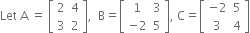 Let A $= \begin{bmatrix} 2 & 4 \\ 3 & 2 \end{bmatrix}$, B $= \begin{bmatrix} 1 & 3 \\ -2 & 5 \end{bmatrix}$, C $= \begin{bmatrix} -2 & 5 \\ 3 & 4 \end{bmatrix}$